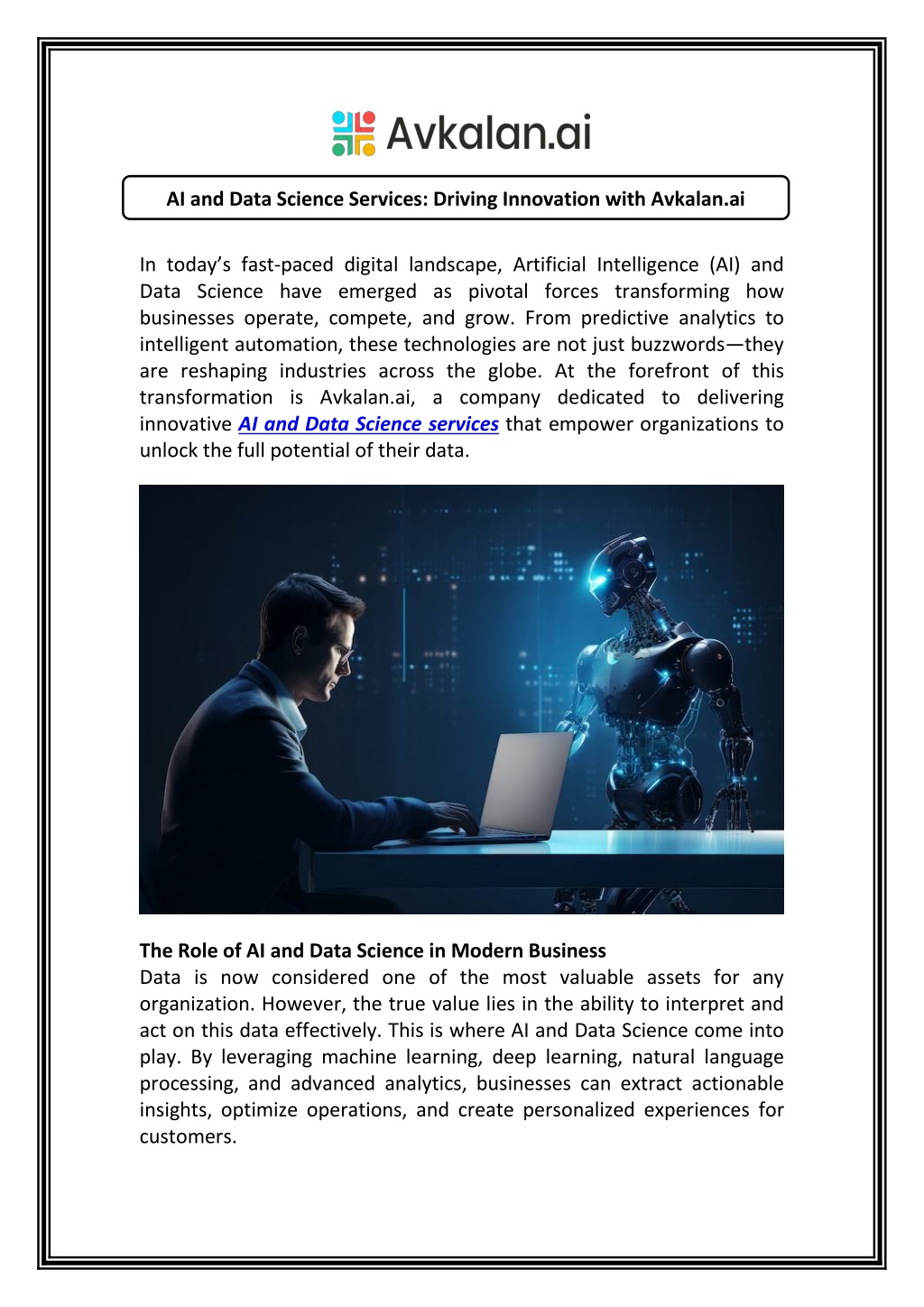 Avkalan.ai

AI and Data Science Services: Driving Innovation with Avkalan.ai

In today's fast-paced digital landscape, Artificial Intelligence (AI) and Data Science have emerged as pivotal forces transforming how businesses operate, compete, and grow. From predictive analytics to intelligent automation, these technologies are not just buzzwords—they are reshaping industries across the globe. At the forefront of this transformation is Avkalan.ai, a company dedicated to delivering innovative AI and Data Science services that empower organizations to unlock the full potential of their data.

The Role of AI and Data Science in Modern Business
Data is now considered one of the most valuable assets for any organization. However, the true value lies in the ability to interpret and act on this data effectively. This is where AI and Data Science come into play. By leveraging machine learning, deep learning, natural language processing, and advanced analytics, businesses can extract actionable insights, optimize operations, and create personalized experiences for customers.